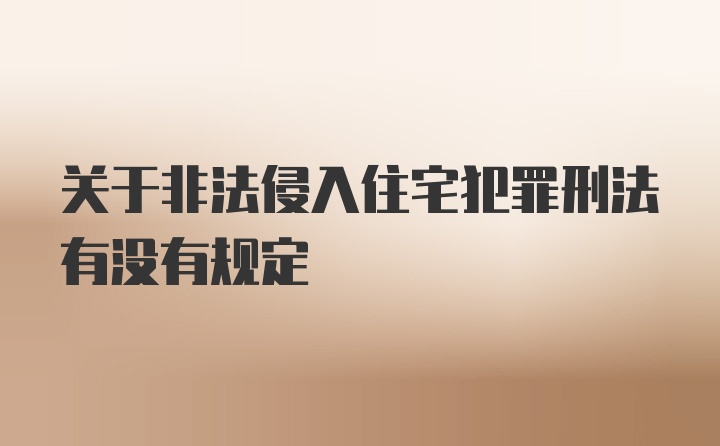 关于非法侵入住宅犯罪刑法有没有规定